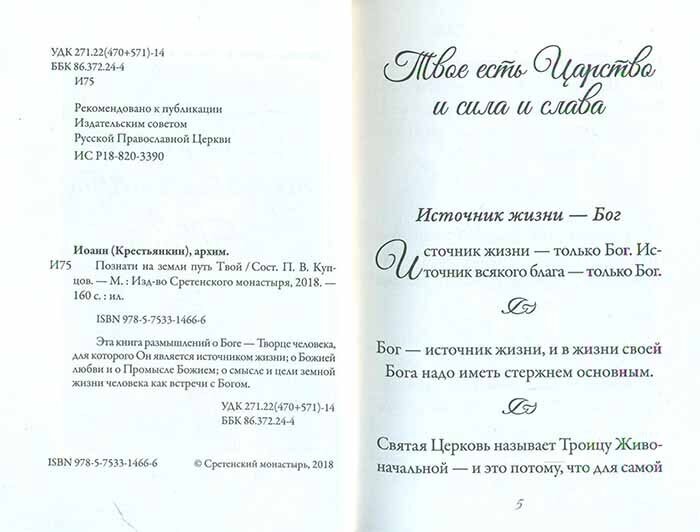 УДК 271.22(470+571)-14
ББК 86.372.24-4
И75

Рекомендовано к публикации
Издательским советом
Русской Православной Церкви
ИС Р18-820-3390

Иоанн (Крестьянкин), архим.
И75 Познати на земли путь Твой / Сост. П. В. Купцов. — М. : Изд-во Сретенского монастыря, 2018. — 160 с. : ил.

ISBN 978-5-7533-1466-6

Эта книга размышлений о Боге — Творце человека, для которого Он является источником жизни; о Божией любви и о Промысле Божием; о смысле и цели земной жизни человека как встречи с Богом.

УДК 271.22(470+571)-14
ББК 86.372.24-4

ISBN 978-5-7533-1466-6 © Сретенский монастырь, 2018

Твое есть Царство и сила и слава

Источник жизни — Бог

Источник жизни — только Бог. Источник всякого блага — только Бог.

Бог — источник жизни, и в жизни своей Бога надо иметь стержнем основным.

Святая Церковь называет Троицу Живоначальной — и это потому, что для самой

5